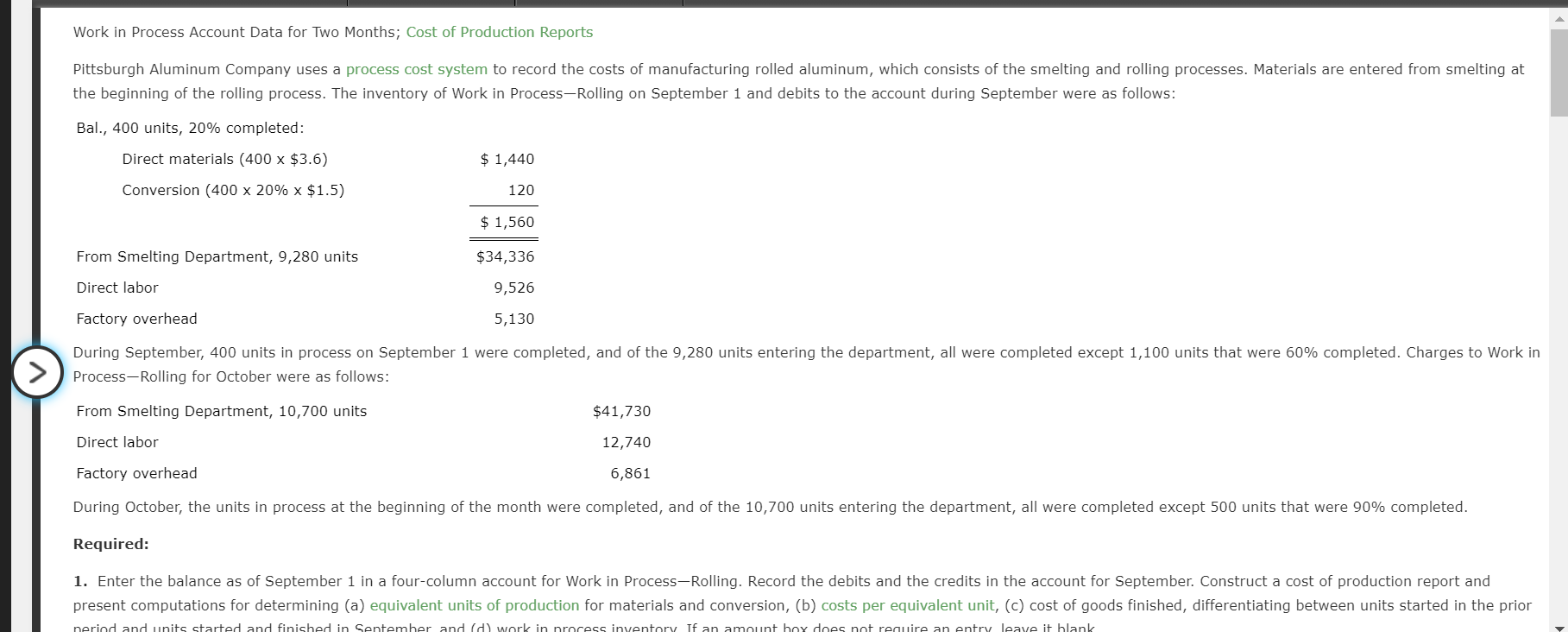 Work in Process Account Data for Two Months; Cost of Production Reports

Pittsburgh Aluminum Company uses a process cost system to record the costs of manufacturing rolled aluminum, which consists of the smelting and rolling processes. Materials are entered from smelting at the beginning of the rolling process. The inventory of Work in Process—Rolling on September 1 and debits to the account during September were as follows:

| | |
|---|---|
| Bal., 400 units, 20% completed: | |
| Direct materials (400 x \$3.6) | \$ 1,440 |
| Conversion (400 x 20% x \$1.5) | 120 |
| | \$ 1,560 |
| From Smelting Department, 9,280 units | \$34,336 |
| Direct labor | 9,526 |
| Factory overhead | 5,130 |

During September, 400 units in process on September 1 were completed, and of the 9,280 units entering the department, all were completed except 1,100 units that were 60% completed. Charges to Work in Process—Rolling for October were as follows:

| | |
|---|---|
| From Smelting Department, 10,700 units | \$41,730 |
| Direct labor | 12,740 |
| Factory overhead | 6,861 |

During October, the units in process at the beginning of the month were completed, and of the 10,700 units entering the department, all were completed except 500 units that were 90% completed.

Required:

1. Enter the balance as of September 1 in a four-column account for Work in Process—Rolling. Record the debits and the credits in the account for September. Construct a cost of production report and present computations for determining (a) equivalent units of production for materials and conversion, (b) costs per equivalent unit, (c) cost of goods finished, differentiating between units started in the prior period and units started and finished in September, and (d) work in process inventory. If an amount box does not require an entry, leave it blank.